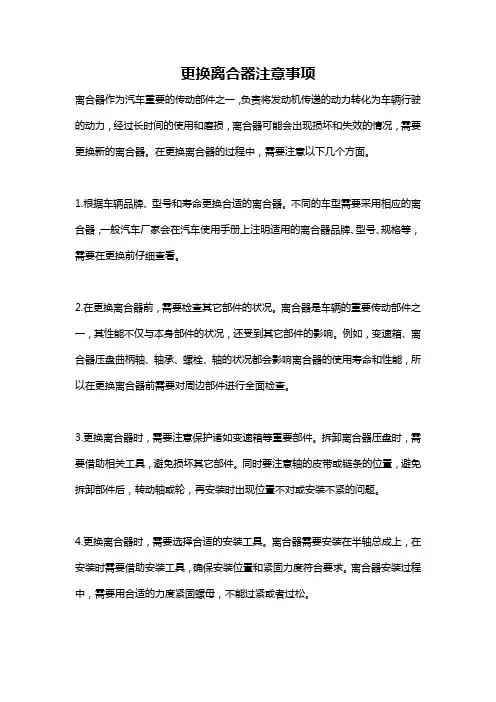 更换离合器注意事项

离合器作为汽车重要的传动部件之一，负责将发动机传递的动力转化为车辆行驶的动力，经过长时间的使用和磨损，离合器可能会出现损坏和失效的情况，需要更换新的离合器。在更换离合器的过程中，需要注意以下几个方面。

1.根据车辆品牌、型号和寿命更换合适的离合器。不同的车型需要采用相应的离合器，一般汽车厂家会在汽车使用手册上注明适用的离合器品牌、型号、规格等，需要在更换前仔细查看。

2.在更换离合器前，需要检查其它部件的状况。离合器是车辆的重要传动部件之一，其性能不仅与本身部件的状况，还受到其它部件的影响。例如，变速箱、离合器压盘曲柄轴、轴承、螺栓、轴的状况都会影响离合器的使用寿命和性能，所以在更换离合器前需要对周边部件进行全面检查。

3.更换离合器时，需要注意保护诸如变速箱等重要部件。拆卸离合器压盘时，需要借助相关工具，避免损坏其它部件。同时要注意轴的皮带或链条的位置，避免拆卸部件后，转动轴或轮，再安装时出现位置不对或安装不紧的问题。

4.更换离合器时，需要选择合适的安装工具。离合器需要安装在半轴总成上，在安装时需要借助安装工具，确保安装位置和紧固力度符合要求。离合器安装过程中，需要用合适的力度紧固螺母，不能过紧或者过松。